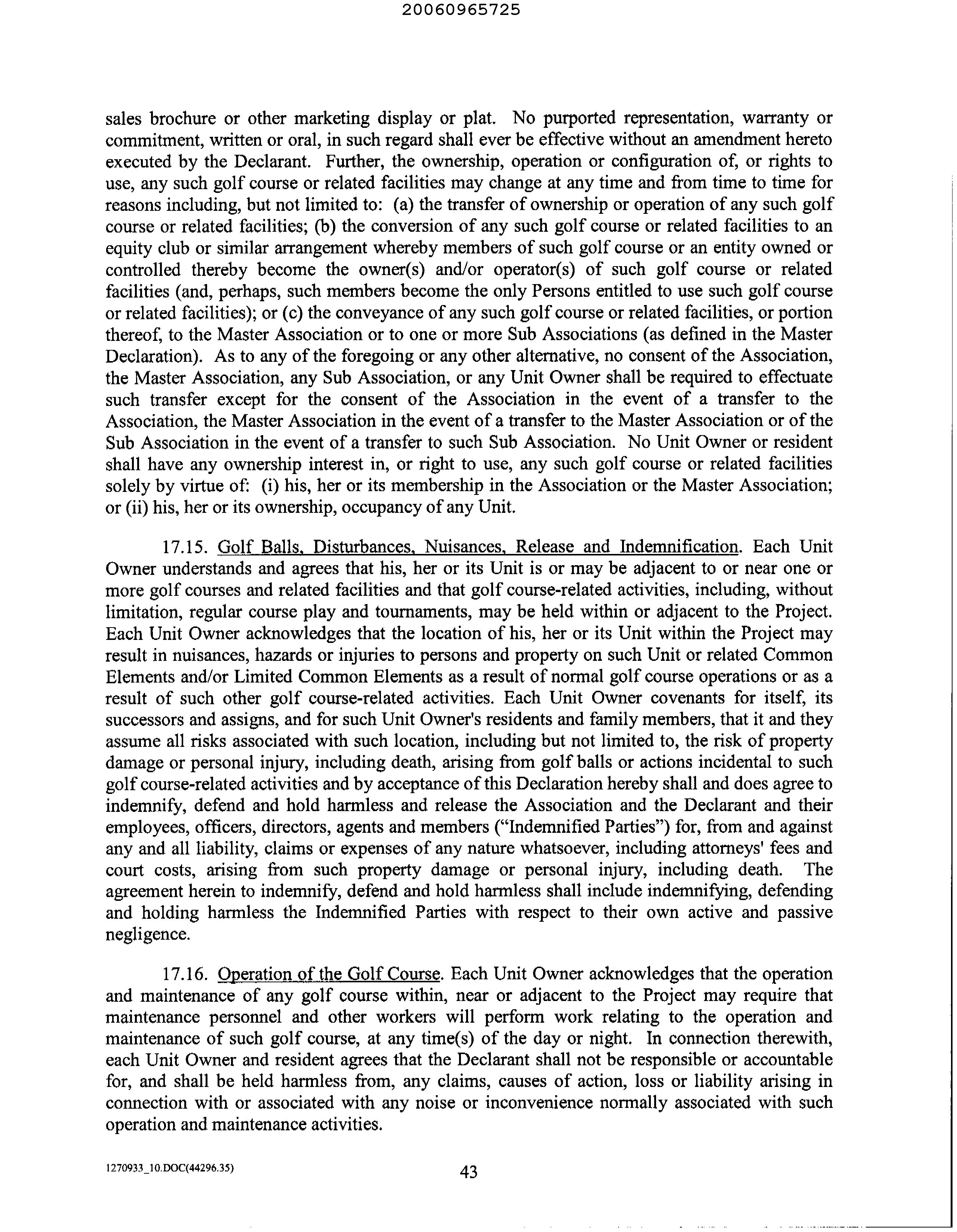 20060965725

sales brochure or other marketing display or plat. No purported representation, warranty or commitment, written or oral, in such regard shall ever be effective without an amendment hereto executed by the Declarant. Further, the ownership, operation or configuration of, or rights to use, any such golf course or related facilities may change at any time and from time to time for reasons including, but not limited to: (a) the transfer of ownership or operation of any such golf course or related facilities; (b) the conversion of any such golf course or related facilities to an equity club or similar arrangement whereby members of such golf course or an entity owned or controlled thereby become the owner(s) and/or operator(s) of such golf course or related facilities (and, perhaps, such members become the only Persons entitled to use such golf course or related facilities); or (c) the conveyance of any such golf course or related facilities, or portion thereof, to the Master Association or to one or more Sub Associations (as defined in the Master Declaration). As to any of the foregoing or any other alternative, no consent of the Association, the Master Association, any Sub Association, or any Unit Owner shall be required to effectuate such transfer except for the consent of the Association in the event of a transfer to the Association, the Master Association in the event of a transfer to the Master Association or of the Sub Association in the event of a transfer to such Sub Association. No Unit Owner or resident shall have any ownership interest in, or right to use, any such golf course or related facilities solely by virtue of: (i) his, her or its membership in the Association or the Master Association; or (ii) his, her or its ownership, occupancy of any Unit.

17.15. Golf Balls, Disturbances, Nuisances, Release and Indemnification. Each Unit Owner understands and agrees that his, her or its Unit is or may be adjacent to or near one or more golf courses and related facilities and that golf course-related activities, including, without limitation, regular course play and tournaments, may be held within or adjacent to the Project. Each Unit Owner acknowledges that the location of his, her or its Unit within the Project may result in nuisances, hazards or injuries to persons and property on such Unit or related Common Elements and/or Limited Common Elements as a result of normal golf course operations or as a result of such other golf course-related activities. Each Unit Owner covenants for itself, its successors and assigns, and for such Unit Owner's residents and family members, that it and they assume all risks associated with such location, including but not limited to, the risk of property damage or personal injury, including death, arising from golf balls or actions incidental to such golf course-related activities and by acceptance of this Declaration hereby shall and does agree to indemnify, defend and hold harmless and release the Association and the Declarant and their employees, officers, directors, agents and members ("Indemnified Parties") for, from and against any and all liability, claims or expenses of any nature whatsoever, including attorneys' fees and court costs, arising from such property damage or personal injury, including death. The agreement herein to indemnify, defend and hold harmless shall include indemnifying, defending and holding harmless the Indemnified Parties with respect to their own active and passive negligence.

17.16. Operation of the Golf Course. Each Unit Owner acknowledges that the operation and maintenance of any golf course within, near or adjacent to the Project may require that maintenance personnel and other workers will perform work relating to the operation and maintenance of such golf course, at any time(s) of the day or night. In connection therewith, each Unit Owner and resident agrees that the Declarant shall not be responsible or accountable for, and shall be held harmless from, any claims, causes of action, loss or liability arising in connection with or associated with any noise or inconvenience normally associated with such operation and maintenance activities.

1270933_10.DOC(44296.35)

43